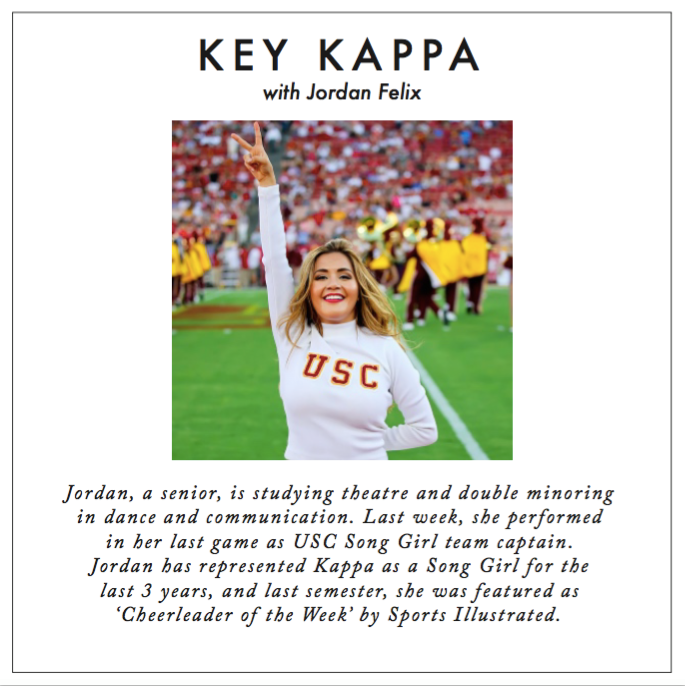 KEY KAPPA
with Jordan Felix

USC

Jordan, a senior, is studying theatre and double minoring in dance and communication. Last week, she performed in her last game as USC Song Girl team captain. Jordan has represented Kappa as a Song Girl for the last 3 years, and last semester, she was featured as 'Cheerleader of the Week' by Sports Illustrated.